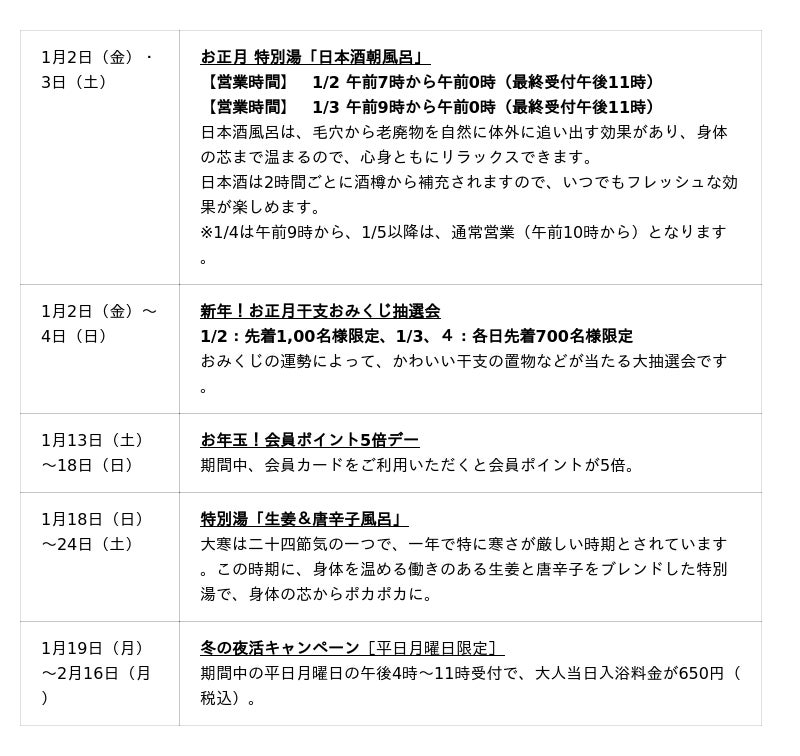 | 1月2日（金）・3日（土） | お正月 特別湯「日本酒朝風呂」 【営業時間】 1/2 午前7時から午前0時（最終受付午後11時） 【営業時間】 1/3 午前9時から午前0時（最終受付午後11時） 日本酒風呂は、毛穴から老廃物を自然に体外に追い出す効果があり、身体の芯まで温まるので、心身ともにリラックスできます。 日本酒は2時間ごとに酒樽から補充されますので、いつでもフレッシュな効果が楽しめます。 ※1/4は午前9時から、1/5以降は、通常営業（午前10時から）となります。 |
|---|---|
| 1月2日（金）～4日（日） | 新年！お正月干支おみくじ抽選会 1/2：先着1,00名様限定、1/3、4：各日先着700名様限定 おみくじの運勢によって、かわいい干支の置物などが当たる大抽選会です。 |
| 1月13日（土）～18日（日） | お年玉！会員ポイント5倍デー 期間中、会員カードをご利用いただくと会員ポイントが5倍。 |
| 1月18日（日）～24日（土） | 特別湯「生姜＆唐辛子風呂」 大寒は二十四節気の一つで、一年で特に寒さが厳しい時期とされています。この時期に、身体を温める働きのある生姜と唐辛子をブレンドした特別湯で、身体の芯からポカポカに。 |
| 1月19日（月）～2月16日（月） | 冬の夜活キャンペーン［平日月曜日限定］ 期間中の平日月曜日の午後4時～11時受付で、大人当日入浴料金が650円（税込）。 |